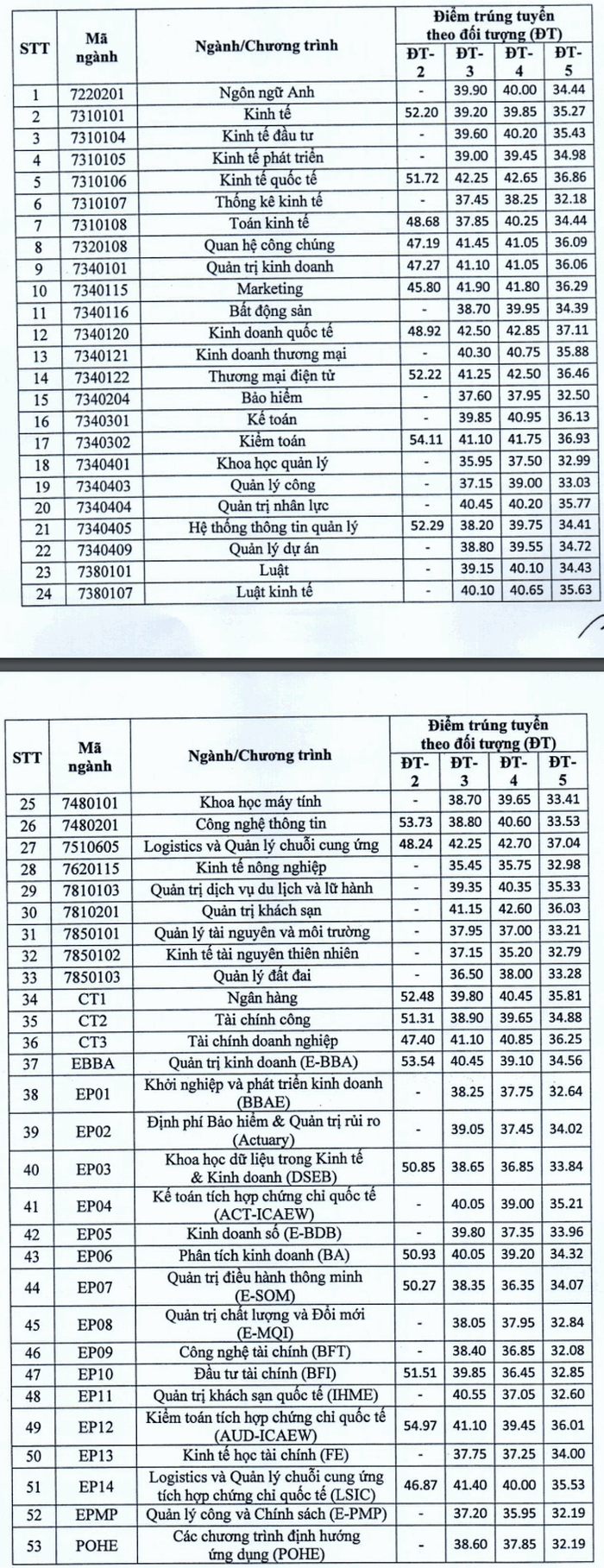 | STT | Mã ngành | Ngành/Chương trình | Điểm trúng tuyển theo đối tượng (ĐT) |  |  |  |
|---|---|---|---|---|---|---|
|  |  |  | ĐT-2 | ĐT-3 | ĐT-4 | ĐT-5 |
| 1 | 7220201 | Ngôn ngữ Anh | - | 39.90 | 40.00 | 34.44 |
| 2 | 7310101 | Kinh tế | 52.20 | 39.20 | 39.85 | 35.27 |
| 3 | 7310104 | Kinh tế đầu tư | - | 39.60 | 40.20 | 35.43 |
| 4 | 7310105 | Kinh tế phát triển | - | 39.00 | 39.45 | 34.98 |
| 5 | 7310106 | Kinh tế quốc tế | 51.72 | 42.25 | 42.65 | 36.86 |
| 6 | 7310107 | Thống kê kinh tế | - | 37.45 | 38.25 | 32.18 |
| 7 | 7310108 | Toán kinh tế | 48.68 | 37.85 | 40.25 | 34.44 |
| 8 | 7320108 | Quan hệ công chúng | 47.19 | 41.45 | 41.05 | 36.09 |
| 9 | 7340101 | Quản trị kinh doanh | 47.27 | 41.10 | 41.05 | 36.06 |
| 10 | 7340115 | Marketing | 45.80 | 41.90 | 41.80 | 36.29 |
| 11 | 7340116 | Bất động sản | - | 38.70 | 39.95 | 34.39 |
| 12 | 7340120 | Kinh doanh quốc tế | 48.92 | 42.50 | 42.85 | 37.11 |
| 13 | 7340121 | Kinh doanh thương mại | - | 40.30 | 40.75 | 35.88 |
| 14 | 7340122 | Thương mại điện tử | 52.22 | 41.25 | 42.50 | 36.46 |
| 15 | 7340204 | Bảo hiểm | - | 37.60 | 37.95 | 32.50 |
| 16 | 7340301 | Kế toán | - | 39.85 | 40.95 | 36.13 |
| 17 | 7340302 | Kiểm toán | 54.11 | 41.10 | 41.75 | 36.93 |
| 18 | 7340401 | Khoa học quản lý | - | 35.95 | 37.50 | 32.99 |
| 19 | 7340403 | Quản lý công | - | 37.15 | 39.00 | 33.03 |
| 20 | 7340404 | Quản trị nhân lực | - | 40.45 | 40.20 | 35.77 |
| 21 | 7340405 | Hệ thống thông tin quản lý | 52.29 | 38.20 | 39.75 | 34.41 |
| 22 | 7340409 | Quản lý dự án | - | 38.80 | 39.55 | 34.72 |
| 23 | 7380101 | Luật | - | 39.15 | 40.10 | 34.43 |
| 24 | 7380107 | Luật kinh tế | - | 40.10 | 40.65 | 35.63 |

| STT | Mã ngành | Ngành/Chương trình | Điểm trúng tuyển theo đối tượng (ĐT) |  |  |  |
|---|---|---|---|---|---|---|
|  |  |  | ĐT-2 | ĐT-3 | ĐT-4 | ĐT-5 |
| 25 | 7480101 | Khoa học máy tính | - | 38.70 | 39.65 | 33.41 |
| 26 | 7480201 | Công nghệ thông tin | 53.73 | 38.80 | 40.60 | 33.53 |
| 27 | 7510605 | Logistics và Quản lý chuỗi cung ứng | 48.24 | 42.25 | 42.70 | 37.04 |
| 28 | 7620115 | Kinh tế nông nghiệp | - | 35.45 | 35.75 | 32.98 |
| 29 | 7810103 | Quản trị dịch vụ du lịch và lữ hành | - | 39.35 | 40.35 | 35.33 |
| 30 | 7810201 | Quản trị khách sạn | - | 41.15 | 42.60 | 36.03 |
| 31 | 7850101 | Quản lý tài nguyên và môi trường | - | 37.95 | 37.00 | 33.21 |
| 32 | 7850102 | Kinh tế tài nguyên thiên nhiên | - | 37.15 | 35.20 | 32.79 |
| 33 | 7850103 | Quản lý đất đai | - | 36.50 | 38.00 | 33.28 |
| 34 | CT1 | Ngân hàng | 52.48 | 39.80 | 40.45 | 35.81 |
| 35 | CT2 | Tài chính công | 51.31 | 38.90 | 39.65 | 34.88 |
| 36 | CT3 | Tài chính doanh nghiệp | 47.40 | 41.10 | 40.85 | 36.25 |
| 37 | EBBA | Quản trị kinh doanh (E-BBA) | 53.54 | 40.45 | 39.10 | 34.56 |
| 38 | EP01 | Khởi nghiệp và phát triển kinh doanh (BBAE) | - | 38.25 | 37.75 | 32.64 |
| 39 | EP02 | Định phí Bảo hiểm & Quản trị rủi ro (Actuary) | - | 39.05 | 37.45 | 34.02 |
| 40 | EP03 | Khoa học dữ liệu trong Kinh tế & Kinh doanh (DSEB) | 50.85 | 38.65 | 36.85 | 33.84 |
| 41 | EP04 | Kế toán tích hợp chứng chỉ quốc tế (ACT-ICAEW) | - | 40.05 | 39.00 | 35.21 |
| 42 | EP05 | Kinh doanh số (E-BDB) | - | 39.80 | 37.35 | 33.96 |
| 43 | EP06 | Phân tích kinh doanh (BA) | 50.93 | 40.05 | 39.20 | 34.32 |
| 44 | EP07 | Quản trị điều hành thông minh (E-SOM) | 50.27 | 38.35 | 36.35 | 34.07 |
| 45 | EP08 | Quản trị chất lượng và Đổi mới (E-MQI) | - | 38.05 | 37.95 | 32.84 |
| 46 | EP09 | Công nghệ tài chính (BFT) | - | 38.40 | 36.85 | 32.08 |
| 47 | EP10 | Đầu tư tài chính (BFI) | 51.51 | 39.85 | 36.45 | 32.85 |
| 48 | EP11 | Quản trị khách sạn quốc tế (IHME) | - | 40.55 | 37.05 | 32.60 |
| 49 | EP12 | Kiểm toán tích hợp chứng chỉ quốc tế (AUD-ICAEW) | 54.97 | 41.10 | 39.45 | 36.01 |
| 50 | EP13 | Kinh tế học tài chính (FE) | - | 37.75 | 37.25 | 34.00 |
| 51 | EP14 | Logistics và Quản lý chuỗi cung ứng tích hợp chứng chỉ quốc tế (LSIC) | 46.87 | 41.40 | 40.00 | 35.53 |
| 52 | EPMP | Quản lý công và Chính sách (E-PMP) | - | 37.20 | 35.95 | 32.19 |
| 53 | POHE | Các chương trình định hướng ứng dụng (POHE) | - | 38.60 | 37.85 | 32.19 |